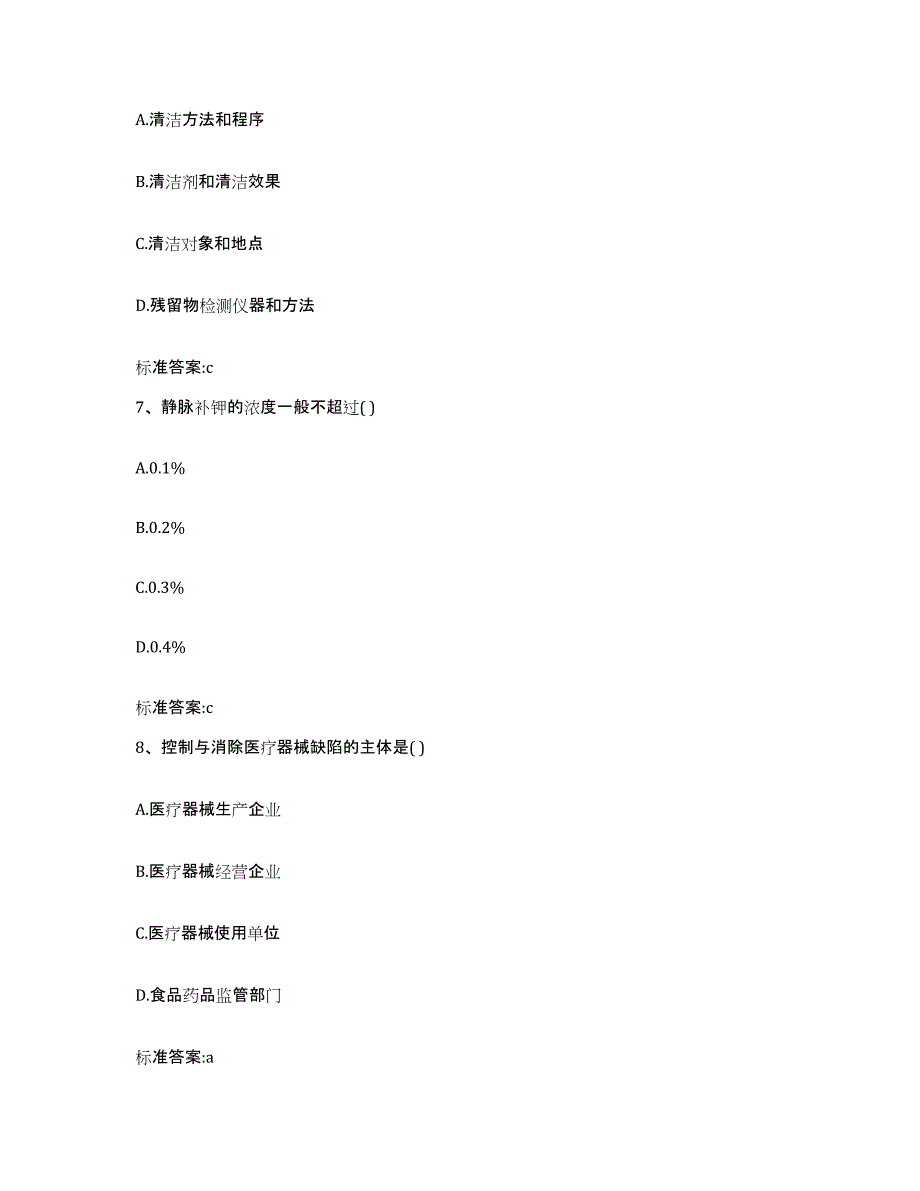 A.清洁方法和程序

B.清洁剂和清洁效果

C.清洁对象和地点

D.残留物检测仪器和方法

标准答案:c

7、静脉补钾的浓度一般不超过( )

A.0.1%

B.0.2%

C.0.3%

D.0.4%

标准答案:c

8、控制与消除医疗器械缺陷的主体是( )

A.医疗器械生产企业

B.医疗器械经营企业

C.医疗器械使用单位

D.食品药品监管部门

标准答案:a